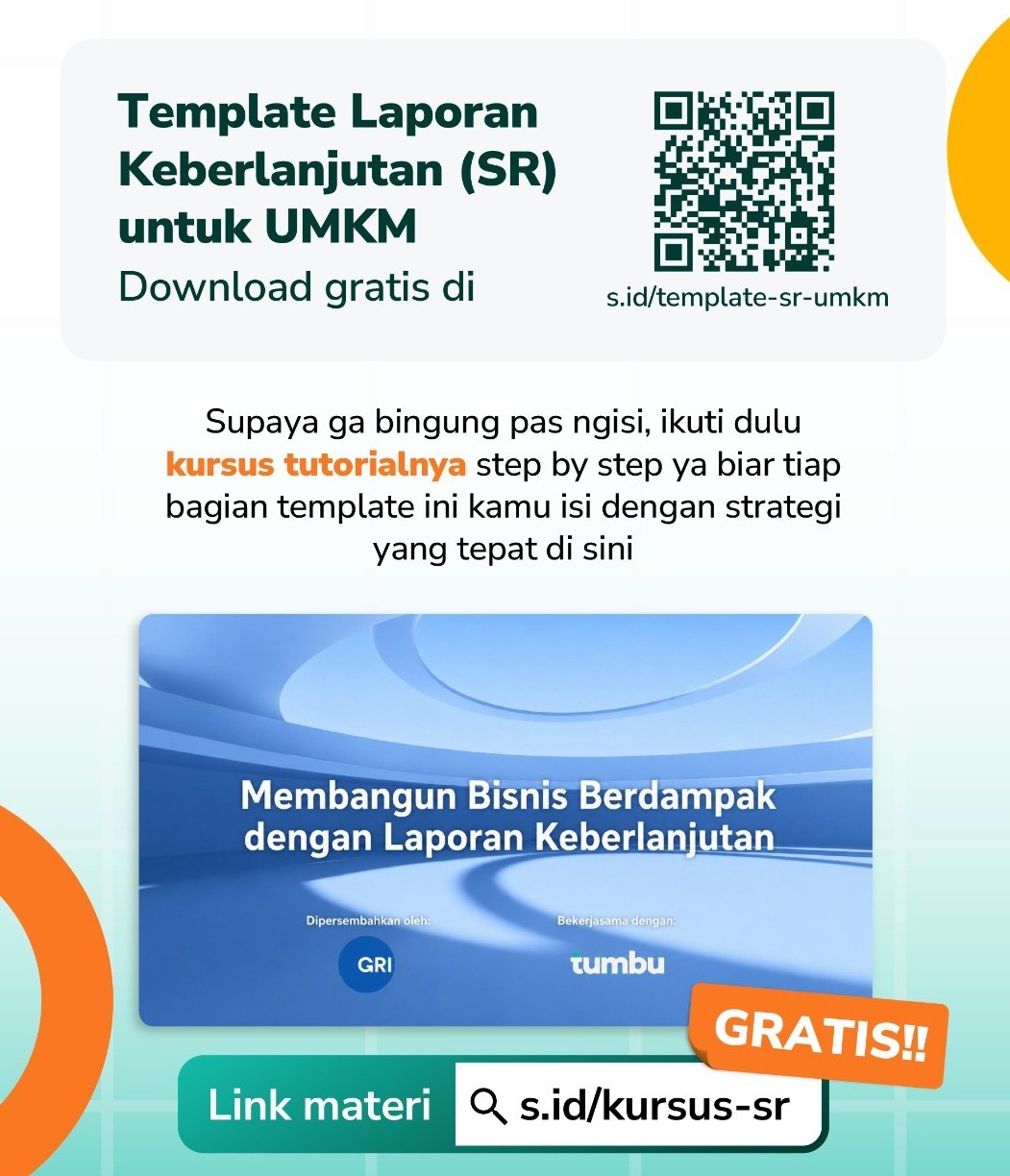 Template Laporan Keberlanjutan (SR) untuk UMKM

Download gratis di

s.id/template-sr-umkm

Supaya ga bingung pas ngisi, ikuti dulu kursus tutorialnya step by step ya biar tiap bagian template ini kamu isi dengan strategi yang tepat di sini

Membangun Bisnis Berdampak dengan Laporan Keberlanjutan

Dipersembahkan oleh:

GRI

Bekerjasama dengan:

tumbu

GRATIS!!

Link materi

s.id/kursus-sr